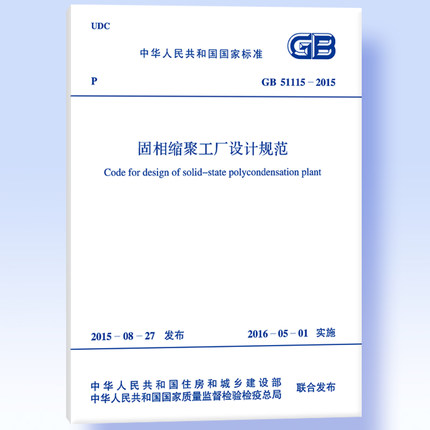 UDC

中华人民共和国国家标准

GB

P

GB 51115－2015

固相缩聚工厂设计规范

Code for design of solid-state polycondensation plant

2015－08－27 发布

2016－05－01 实施

中华人民共和国住房和城乡建设部
中华人民共和国国家质量监督检验检疫总局

联合发布